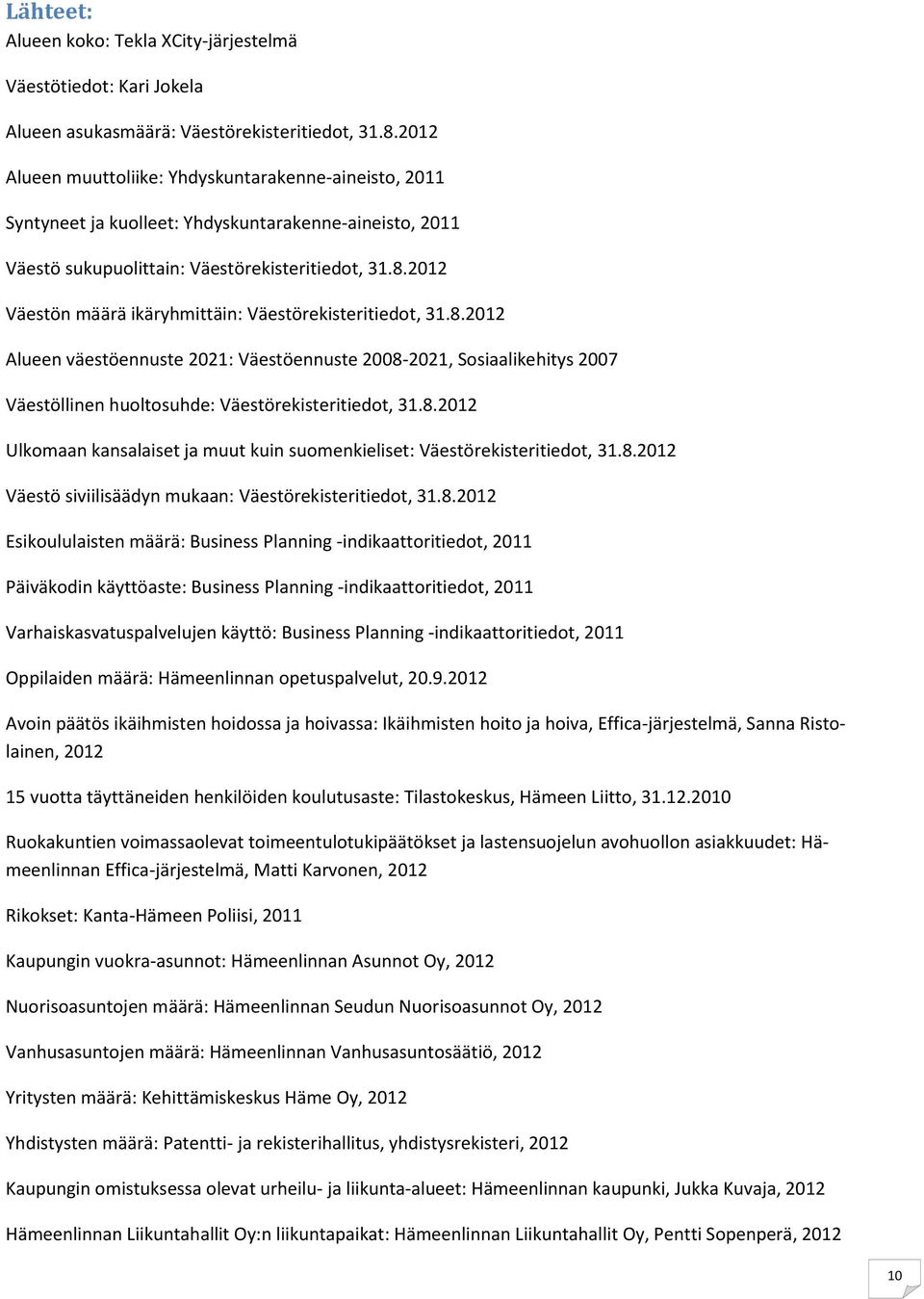 Lähteet:
Alueen koko: Tekla XCity-järjestelmä

Väestötiedot: Kari Jokela

Alueen asukasmäärä: Väestörekisteritiedot, 31.8.2012

Alueen muuttoliike: Yhdyskuntarakenne-aineisto, 2011

Syntyneet ja kuolleet: Yhdyskuntarakenne-aineisto, 2011

Väestö sukupuolittain: Väestörekisteritiedot, 31.8.2012

Väestön määrä ikäryhmittäin: Väestörekisteritiedot, 31.8.2012

Alueen väestöennuste 2021: Väestöennuste 2008-2021, Sosiaalikehitys 2007

Väestöllinen huoltosuhde: Väestörekisteritiedot, 31.8.2012

Ulkomaan kansalaiset ja muut kuin suomenkieliset: Väestörekisteritiedot, 31.8.2012

Väestö siviilisäädyn mukaan: Väestörekisteritiedot, 31.8.2012

Esikoululaisten määrä: Business Planning -indikaattoritiedot, 2011

Päiväkodin käyttöaste: Business Planning -indikaattoritiedot, 2011

Varhaiskasvatuspalvelujen käyttö: Business Planning -indikaattoritiedot, 2011

Oppilaiden määrä: Hämeenlinnan opetuspalvelut, 20.9.2012

Avoin päätös ikäihmisten hoidossa ja hoivassa: Ikäihmisten hoito ja hoiva, Effica-järjestelmä, Sanna Ristolainen, 2012

15 vuotta täyttäneiden henkilöiden koulutusaste: Tilastokeskus, Hämeen Liitto, 31.12.2010

Ruokakuntien voimassaolevat toimeentulotukipäätökset ja lastensuojelun avohuollon asiakkuudet: Hämeenlinnan Effica-järjestelmä, Matti Karvonen, 2012

Rikokset: Kanta-Hämeen Poliisi, 2011

Kaupungin vuokra-asunnot: Hämeenlinnan Asunnot Oy, 2012

Nuorisoasuntojen määrä: Hämeenlinnan Seudun Nuorisoasunnot Oy, 2012

Vanhusasuntojen määrä: Hämeenlinnan Vanhusasuntosäätiö, 2012

Yritysten määrä: Kehittämiskeskus Häme Oy, 2012

Yhdistysten määrä: Patentti- ja rekisterihallitus, yhdistysrekisteri, 2012

Kaupungin omistuksessa olevat urheilu- ja liikunta-alueet: Hämeenlinnan kaupunki, Jukka Kuvaja, 2012

Hämeenlinnan Liikuntahallit Oy:n liikuntapaikat: Hämeenlinnan Liikuntahallit Oy, Pentti Sopenperä, 2012

10